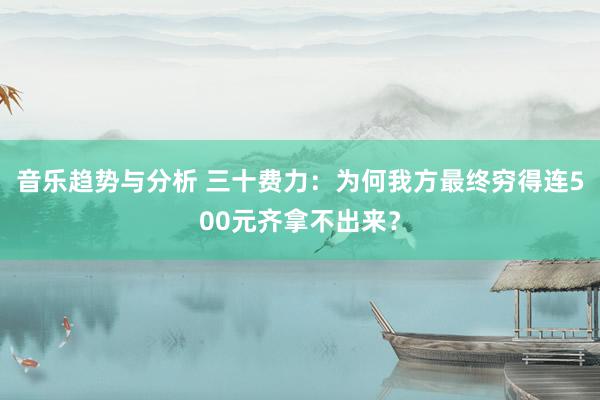 音乐趋势与分析 三十费力：为何我方最终穷得连500元齐拿不出来？